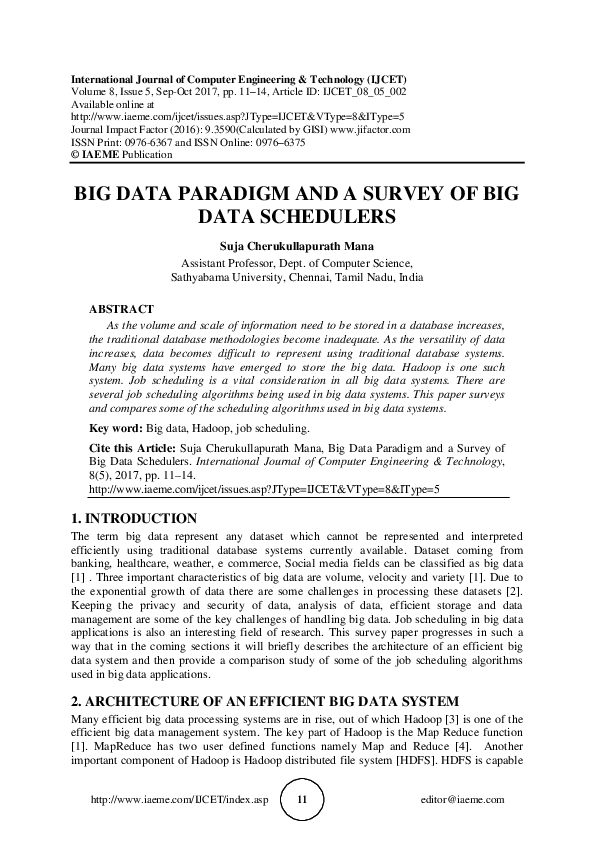 International Journal of Computer Engineering & Technology (IJCET)
Volume 8, Issue 5, Sep-Oct 2017, pp. 11–14, Article ID: IJCET_08_05_002
Available online at
http://www.iaeme.com/ijcet/issues.asp?JType=IJCET&VType=8&IType=5
Journal Impact Factor (2016): 9.3590(Calculated by GISI) www.jifactor.com
ISSN Print: 0976-6367 and ISSN Online: 0976–6375
© IAEME Publication

BIG DATA PARADIGM AND A SURVEY OF BIG DATA SCHEDULERS

Suja Cherukullapurath Mana
Assistant Professor, Dept. of Computer Science,
Sathyabama University, Chennai, Tamil Nadu, India

ABSTRACT
As the volume and scale of information need to be stored in a database increases, the traditional database methodologies become inadequate. As the versatility of data increases, data becomes difficult to represent using traditional database systems. Many big data systems have emerged to store the big data. Hadoop is one such system. Job scheduling is a vital consideration in all big data systems. There are several job scheduling algorithms being used in big data systems. This paper surveys and compares some of the scheduling algorithms used in big data systems.

Key word: Big data, Hadoop, job scheduling.

Cite this Article: Suja Cherukullapurath Mana, Big Data Paradigm and a Survey of Big Data Schedulers. International Journal of Computer Engineering & Technology, 8(5), 2017, pp. 11–14.
http://www.iaeme.com/ijcet/issues.asp?JType=IJCET&VType=8&IType=5

1. INTRODUCTION
The term big data represent any dataset which cannot be represented and interpreted efficiently using traditional database systems currently available. Dataset coming from banking, healthcare, weather, e commerce, Social media fields can be classified as big data [1] . Three important characteristics of big data are volume, velocity and variety [1]. Due to the exponential growth of data there are some challenges in processing these datasets [2]. Keeping the privacy and security of data, analysis of data, efficient storage and data management are some of the key challenges of handling big data. Job scheduling in big data applications is also an interesting field of research. This survey paper progresses in such a way that in the coming sections it will briefly describes the architecture of an efficient big data system and then provide a comparison study of some of the job scheduling algorithms used in big data applications.

2. ARCHITECTURE OF AN EFFICIENT BIG DATA SYSTEM
Many efficient big data processing systems are in rise, out of which Hadoop [3] is one of the efficient big data management system. The key part of Hadoop is the Map Reduce function [1]. MapReduce has two user defined functions namely Map and Reduce [4]. Another important component of Hadoop is Hadoop distributed file system [HDFS]. HDFS is capable

http://www.iaeme.com/IJCET/index.asp 11 editor@iaeme.com